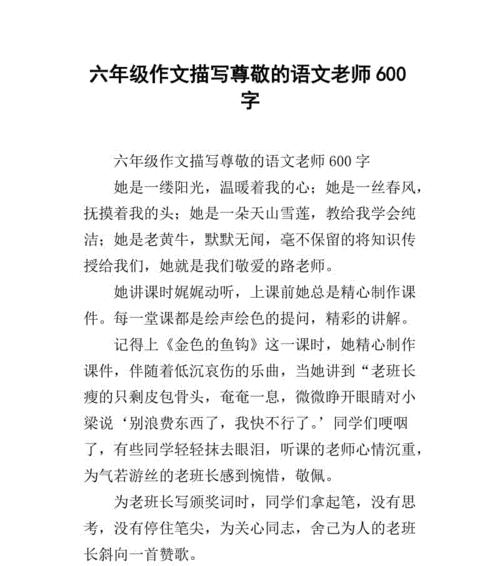 六年级作文描写尊敬的语文老师 600 字

六年级作文描写尊敬的语文老师 600 字

她是一缕阳光，温暖着我的心；她是一丝春风，抚摸着我的头；她是一朵天山雪莲，教给我学会纯洁；她是老黄牛，默默无闻，毫不保留的将知识传授给我们，她就是我们敬爱的路老师。

她讲课时娓娓动听，上课前她总是精心制作课件。每一堂课都是绘声绘色的提问，精彩的讲解。

记得上《金色的鱼钩》这一课时，她精心制作课件，伴随着低沉哀伤的乐曲，当她讲到“老班长瘦的只剩皮包骨头，奄奄一息，微微睁开眼睛对小梁说‘别浪费东西了，我快不行了。’同学们哽咽了，有些同学轻轻抹去眼泪，听课的老师心情沉重，为气若游丝的老班长感到惋惜，敬佩。

为老班长写颁奖词时，同学们拿起笔，没有思考，没有停住笔尖，为关心同志，舍己为人的老班长斜向一首赞歌。